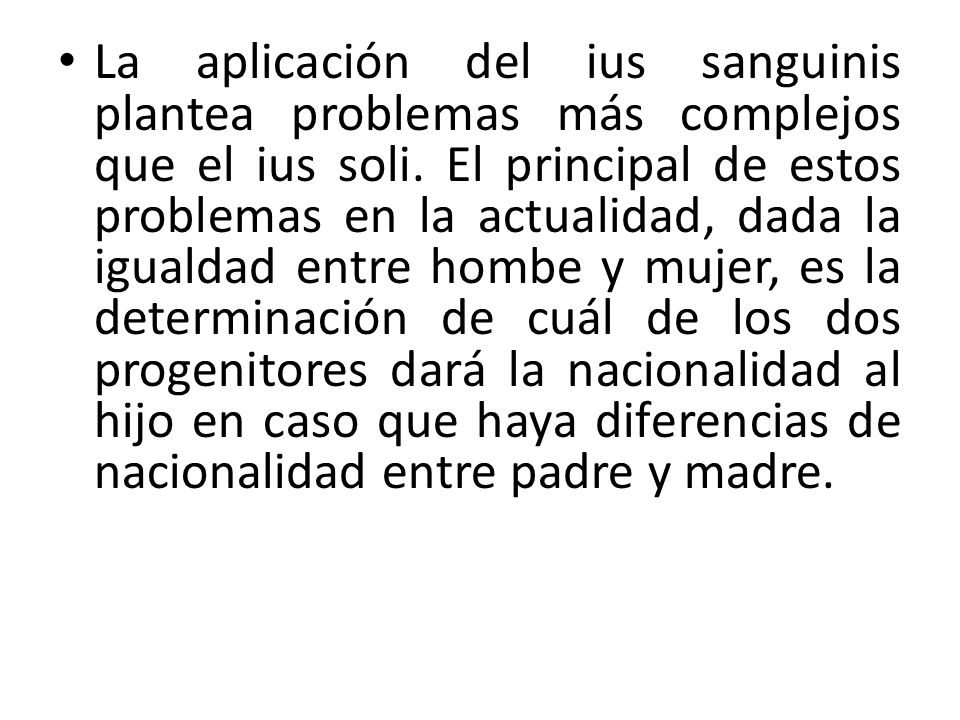 • La aplicación del ius sanguinis plantea problemas más complejos que el ius soli. El principal de estos problemas en la actualidad, dada la igualdad entre hombe y mujer, es la determinación de cuál de los dos progenitores dará la nacionalidad al hijo en caso que haya diferencias de nacionalidad entre padre y madre.